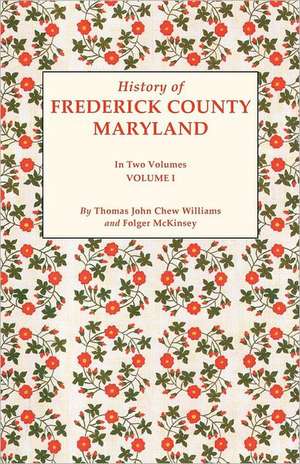 History of
FREDERICK COUNTY
MARYLAND

In Two Volumes
VOLUME I

By Thomas John Chew Williams
and Folger McKinsey